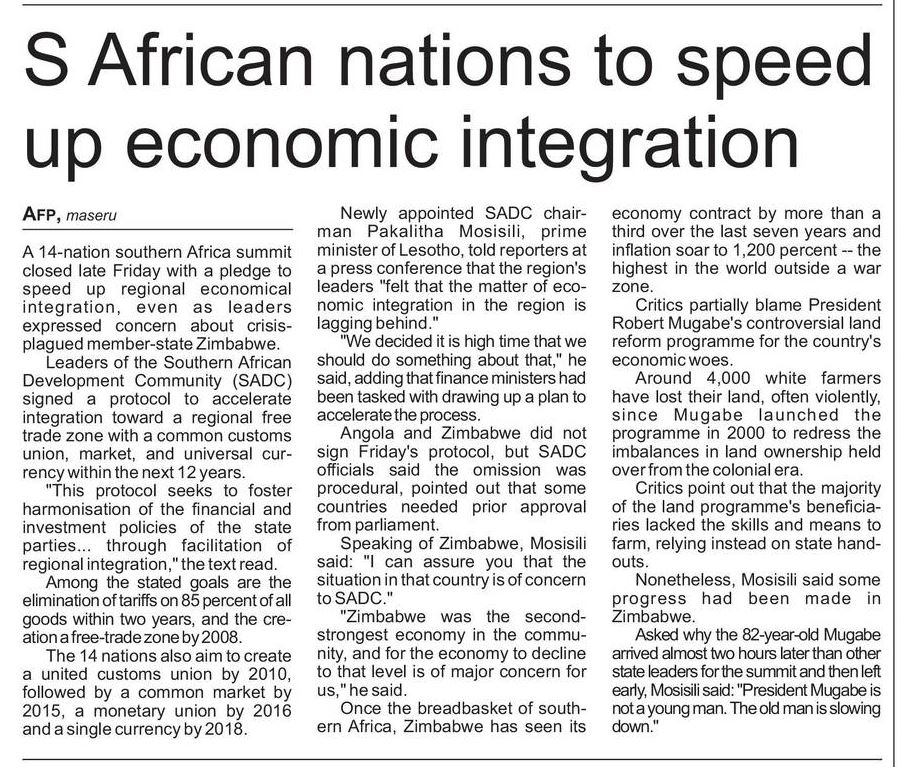 S African nations to speed up economic integration

AFP, maseru

A 14-nation southern Africa summit closed late Friday with a pledge to speed up regional economical integration, even as leaders expressed concern about crisis-plagued member-state Zimbabwe.

Leaders of the Southern African Development Community (SADC) signed a protocol to accelerate integration toward a regional free trade zone with a common customs union, market, and universal currency within the next 12 years.

"This protocol seeks to foster harmonisation of the financial and investment policies of the state parties... through facilitation of regional integration," the text read.

Among the stated goals are the elimination of tariffs on 85 percent of all goods within two years, and the creation a free-trade zone by 2008.

The 14 nations also aim to create a united customs union by 2010, followed by a common market by 2015, a monetary union by 2016 and a single currency by 2018.

Newly appointed SADC chairman Pakalitha Mosisili, prime minister of Lesotho, told reporters at a press conference that the region's leaders "felt that the matter of economic integration in the region is lagging behind."

"We decided it is high time that we should do something about that," he said, adding that finance ministers had been tasked with drawing up a plan to accelerate the process.

Angola and Zimbabwe did not sign Friday's protocol, but SADC officials said the omission was procedural, pointed out that some countries needed prior approval from parliament.

Speaking of Zimbabwe, Mosisili said: "I can assure you that the situation in that country is of concern to SADC."

"Zimbabwe was the second-strongest economy in the community, and for the economy to decline to that level is of major concern for us," he said.

Once the breadbasket of southern Africa, Zimbabwe has seen its economy contract by more than a third over the last seven years and inflation soar to 1,200 percent -- the highest in the world outside a war zone.

Critics partially blame President Robert Mugabe's controversial land reform programme for the country's economic woes.

Around 4,000 white farmers have lost their land, often violently, since Mugabe launched the programme in 2000 to redress the imbalances in land ownership held over from the colonial era.

Critics point out that the majority of the land programme's beneficiaries lacked the skills and means to farm, relying instead on state handouts.

Nonetheless, Mosisili said some progress had been made in Zimbabwe.

Asked why the 82-year-old Mugabe arrived almost two hours later than other state leaders for the summit and then left early, Mosisili said: "President Mugabe is not a young man. The old man is slowing down."